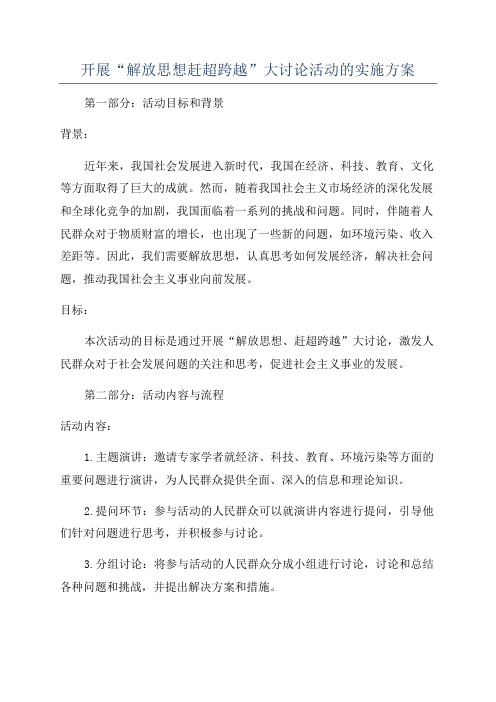 开展“解放思想赶超跨越”大讨论活动的实施方案

第一部分：活动目标和背景

背景：

近年来，我国社会发展进入新时代，我国在经济、科技、教育、文化等方面取得了巨大的成就。然而，随着我国社会主义市场经济的深化发展和全球化竞争的加剧，我国面临着一系列的挑战和问题。同时，伴随着人民群众对于物质财富的增长，也出现了一些新的问题，如环境污染、收入差距等。因此，我们需要解放思想，认真思考如何发展经济，解决社会问题，推动我国社会主义事业向前发展。

目标：

本次活动的目标是通过开展“解放思想、赶超跨越”大讨论，激发人民群众对于社会发展问题的关注和思考，促进社会主义事业的发展。

第二部分：活动内容与流程

活动内容：

1.主题演讲：邀请专家学者就经济、科技、教育、环境污染等方面的重要问题进行演讲，为人民群众提供全面、深入的信息和理论知识。

2.提问环节：参与活动的人民群众可以就演讲内容进行提问，引导他们针对问题进行思考，并积极参与讨论。

3.分组讨论：将参与活动的人民群众分成小组进行讨论，讨论和总结各种问题和挑战，并提出解决方案和措施。